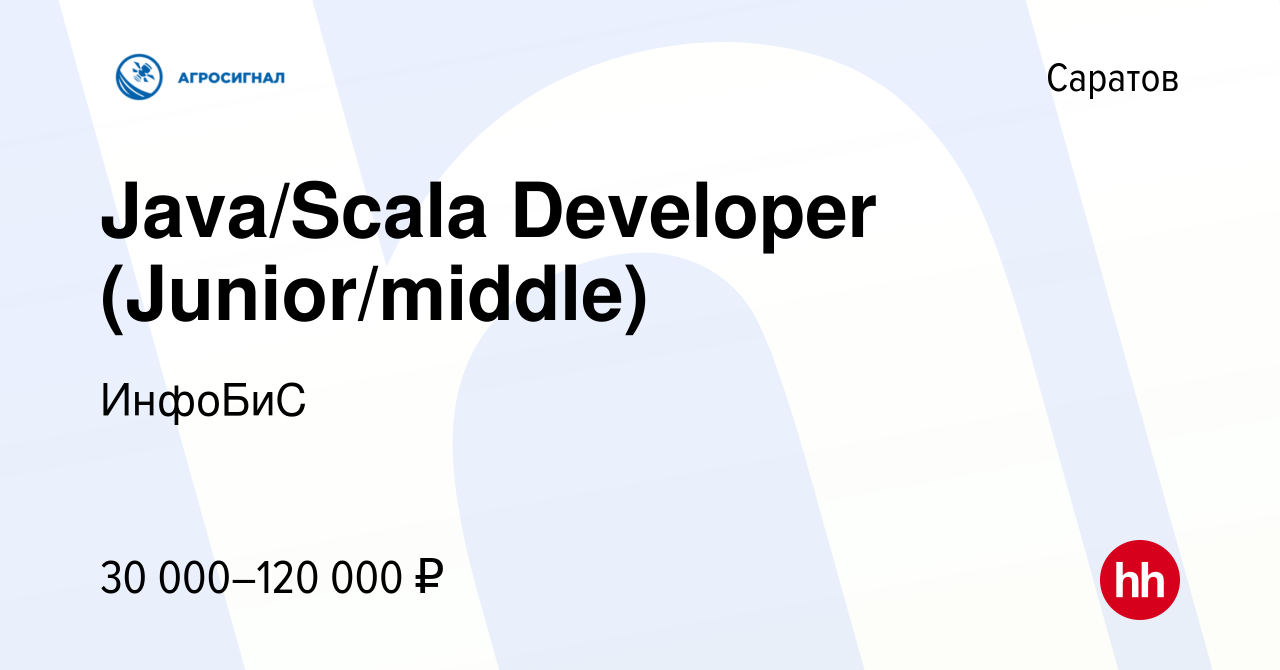 АГРОСИГНАЛ

Саратов

Java/Scala Developer (Junior/middle)

ИнфоБиС

30 000–120 000 ₽

hh